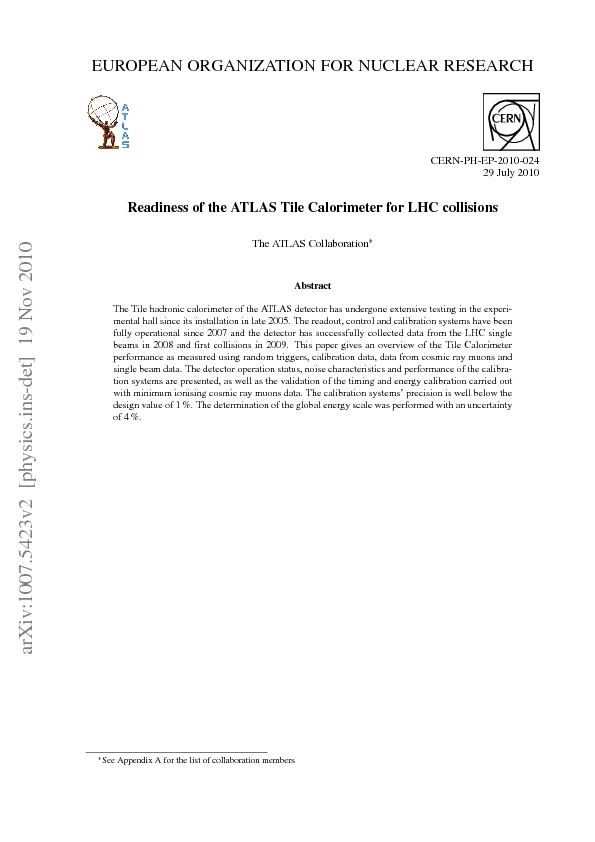 EUROPEAN ORGANIZATION FOR NUCLEAR RESEARCH

ATLAS

CERN

CERN-PH-EP-2010-024
29 July 2010

Readiness of the ATLAS Tile Calorimeter for LHC collisions

The ATLAS Collaboration*

Abstract

The Tile hadronic calorimeter of the ATLAS detector has undergone extensive testing in the experimental hall since its installation in late 2005. The readout, control and calibration systems have been fully operational since 2007 and the detector has successfully collected data from the LHC single beams in 2008 and first collisions in 2009. This paper gives an overview of the Tile Calorimeter performance as measured using random triggers, calibration data, data from cosmic ray muons and single beam data. The detector operation status, noise characteristics and performance of the calibration systems are presented, as well as the validation of the timing and energy calibration carried out with minimum ionising cosmic ray muons data. The calibration systems' precision is well below the design value of 1 %. The determination of the global energy scale was performed with an uncertainty of 4 %.

arXiv:1007.5423v2 [physics.ins-det] 19 Nov 2010

*See Appendix A for the list of collaboration members